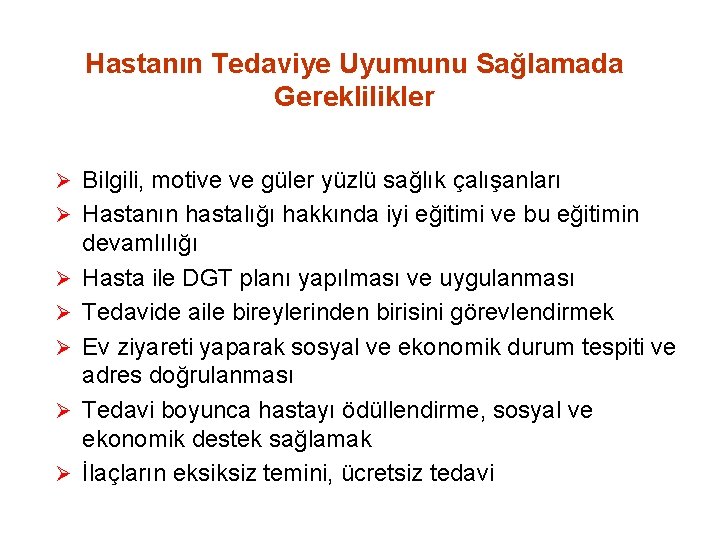 Hastanın Tedaviye Uyumunu Sağlamada Gereklilikler

➢ Bilgili, motive ve güler yüzlü sağlık çalışanları
➢ Hastanın hastalığı hakkında iyi eğitimi ve bu eğitimin devamlılığı
➢ Hasta ile DGT planı yapılması ve uygulanması
➢ Tedavide aile bireylerinden birisini görevlendirmek
➢ Ev ziyareti yaparak sosyal ve ekonomik durum tespiti ve adres doğrulanması
➢ Tedavi boyunca hastayı ödüllendirme, sosyal ve ekonomik destek sağlamak
➢ İlaçların eksiksiz temini, ücretsiz tedavi